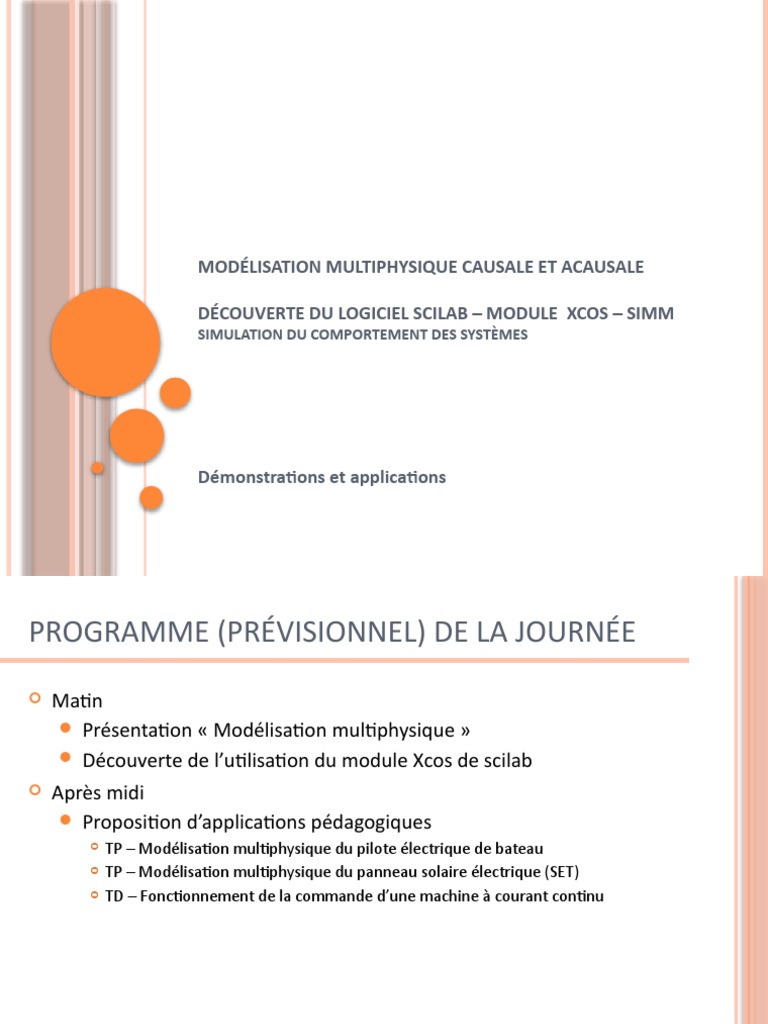 MODÉLISATION MULTIPHYSIQUE CAUSALE ET ACAUSALE

DÉCOUVERTE DU LOGICIEL SCILAB – MODULE XCOS – SIMM
SIMULATION DU COMPORTEMENT DES SYSTÈMES

Démonstrations et applications

PROGRAMME (PRÉVISIONNEL) DE LA JOURNÉE

Matin
Présentation « Modélisation multiphysique »
Découverte de l'utilisation du module Xcos de scilab
Après midi
Proposition d'applications pédagogiques
TP – Modélisation multiphysique du pilote électrique de bateau
TP – Modélisation multiphysique du panneau solaire électrique (SET)
TD – Fonctionnement de la commande d'une machine à courant continu